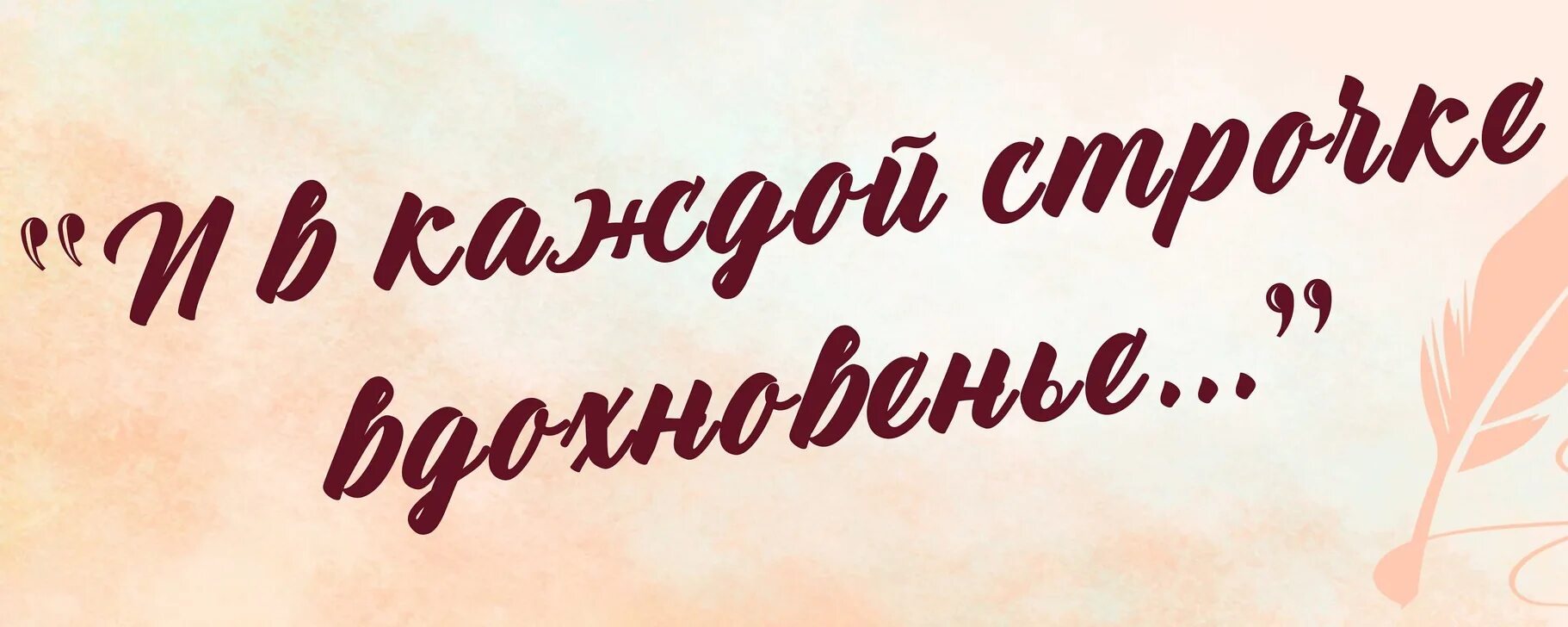 "И в каждой строчке вдохновенье..."